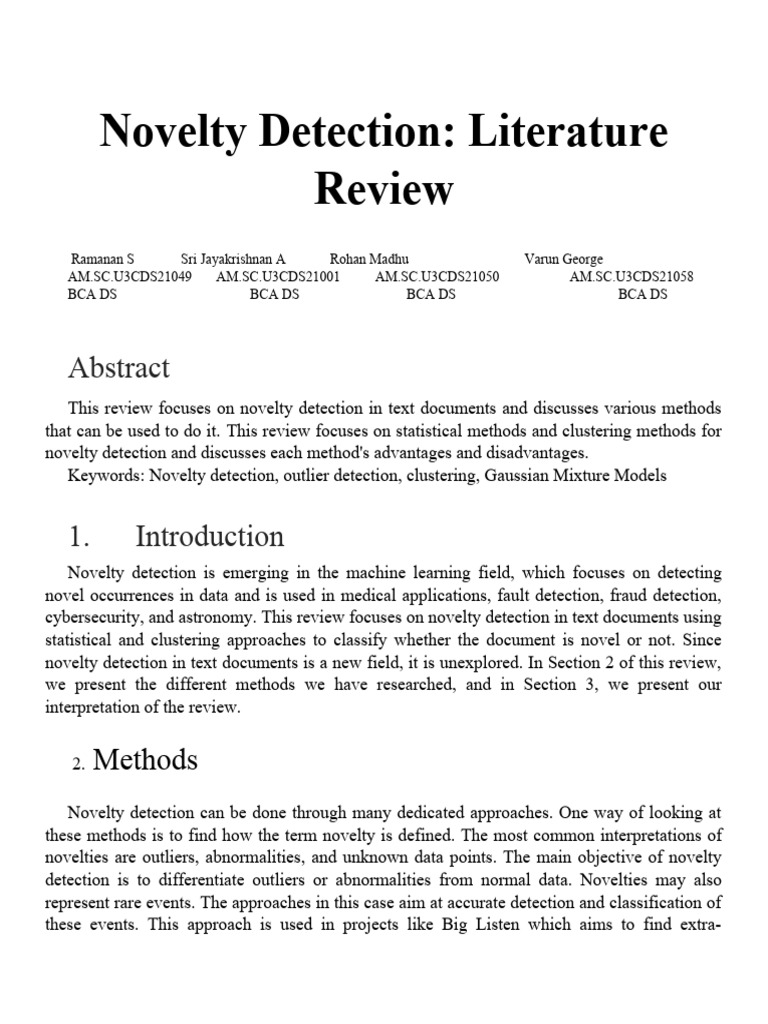 Novelty Detection: Literature Review

Ramanan S AM.SC.U3CDS21049 BCA DS

Sri Jayakrishnan A AM.SC.U3CDS21001 BCA DS

Rohan Madhu AM.SC.U3CDS21050 BCA DS

Varun George AM.SC.U3CDS21058 BCA DS

Abstract

This review focuses on novelty detection in text documents and discusses various methods that can be used to do it. This review focuses on statistical methods and clustering methods for novelty detection and discusses each method's advantages and disadvantages.
Keywords: Novelty detection, outlier detection, clustering, Gaussian Mixture Models

1. Introduction

Novelty detection is emerging in the machine learning field, which focuses on detecting novel occurrences in data and is used in medical applications, fault detection, fraud detection, cybersecurity, and astronomy. This review focuses on novelty detection in text documents using statistical and clustering approaches to classify whether the document is novel or not. Since novelty detection in text documents is a new field, it is unexplored. In Section 2 of this review, we present the different methods we have researched, and in Section 3, we present our interpretation of the review.

2. Methods

Novelty detection can be done through many dedicated approaches. One way of looking at these methods is to find how the term novelty is defined. The most common interpretations of novelties are outliers, abnormalities, and unknown data points. The main objective of novelty detection is to differentiate outliers or abnormalities from normal data. Novelties may also represent rare events. The approaches in this case aim at accurate detection and classification of these events. This approach is used in projects like Big Listen which aims to find extra-